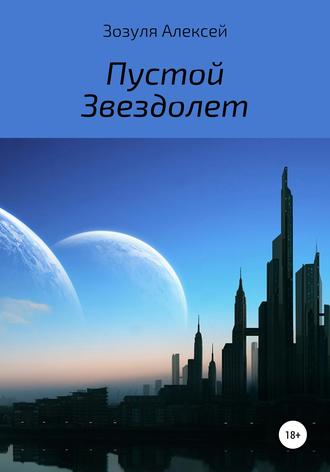 Зозуля Алексей

Пустой
Звездолет

18+